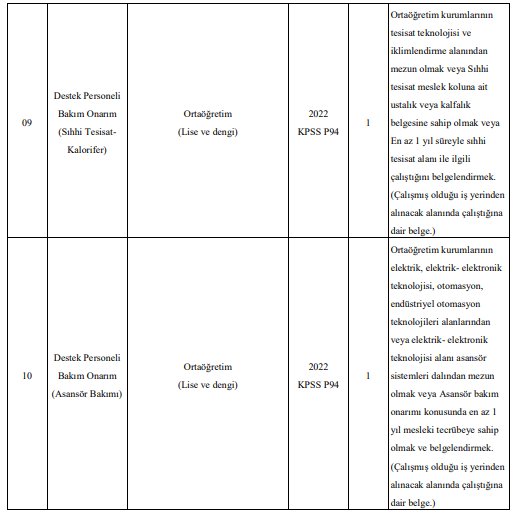 | 09 | Destek Personeli Bakım Onarım (Sıhhi Tesisat-Kalorifer) | Ortaöğretim (Lise ve dengi) | 2022 KPSS P94 | 1 | Ortaöğretim kurumlarının tesisat teknolojisi ve iklimlendirme alanından mezun olmak veya Sıhhi tesisat meslek koluna ait ustalık veya kalfalık belgesine sahip olmak veya En az 1 yıl süreyle sıhhi tesisat alanı ile ilgili çalıştığını belgelendirmek. (Çalışmış olduğu iş yerinden alınacak alanında çalıştığına dair belge.) |
|---|---|---|---|---|---|
| 10 | Destek Personeli Bakım Onarım (Asansör Bakımı) | Ortaöğretim (Lise ve dengi) | 2022 KPSS P94 | 1 | Ortaöğretim kurumlarının elektrik, elektrik- elektronik teknolojisi, otomasyon, endüstriyel otomasyon teknolojileri alanlarından veya elektrik- elektronik teknolojisi alanı asansör sistemleri dalından mezun olmak veya Asansör bakım onarımı konusunda en az 1 yıl mesleki tecrübeye sahip olmak ve belgelendirmek. (Çalışmış olduğu iş yerinden alınacak alanında çalıştığına dair belge.) |